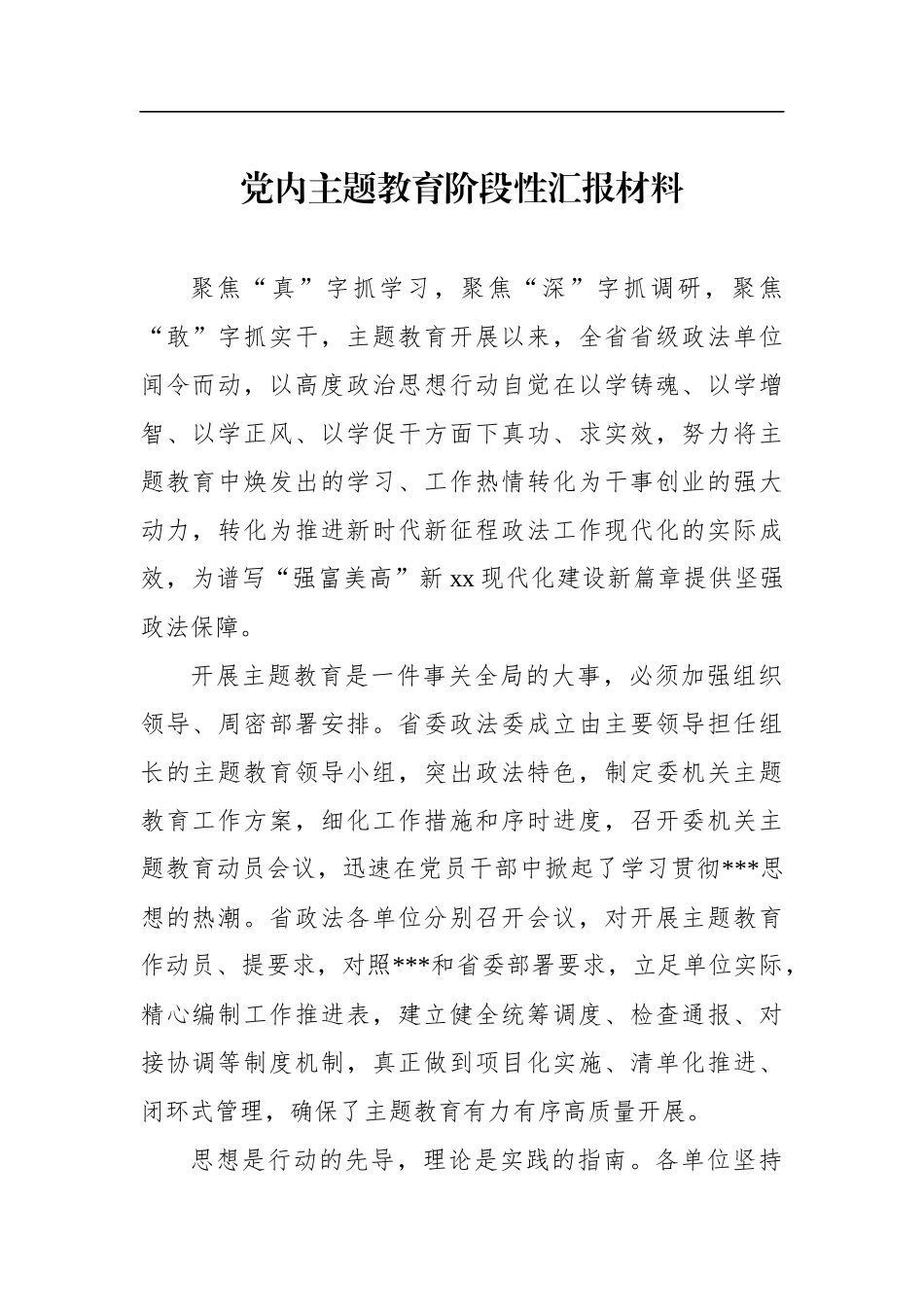 党内主题教育阶段性汇报材料

聚焦“真”字抓学习，聚焦“深”字抓调研，聚焦“敢”字抓实干，主题教育开展以来，全省省级政法单位闻令而动，以高度政治思想行动自觉在以学铸魂、以学增智、以学正风、以学促干方面下真功、求实效，努力将主题教育中焕发出的学习、工作热情转化为干事创业的强大动力，转化为推进新时代新征程政法工作现代化的实际成效，为谱写“强富美高”新xx现代化建设新篇章提供坚强政法保障。

开展主题教育是一件事关全局的大事，必须加强组织领导、周密部署安排。省委政法委成立由主要领导担任组长的主题教育领导小组，突出政法特色，制定委机关主题教育工作方案，细化工作措施和序时进度，召开委机关主题教育动员会议，迅速在党员干部中掀起了学习贯彻***思想的热潮。省政法各单位分别召开会议，对开展主题教育作动员、提要求，对照***和省委部署要求，立足单位实际，精心编制工作推进表，建立健全统筹调度、检查通报、对接协调等制度机制，真正做到项目化实施、清单化推进、闭环式管理，确保了主题教育有力有序高质量开展。

思想是行动的先导，理论是实践的指南。各单位坚持